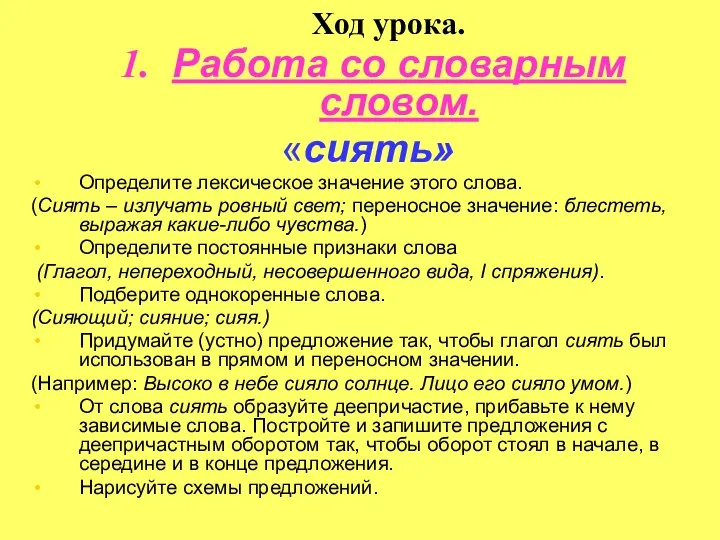 Ход урока.

1. Работа со словарным словом.

«сиять»

• Определите лексическое значение этого слова.

(Сиять – излучать ровный свет; переносное значение: блестеть, выражая какие-либо чувства.)

• Определите постоянные признаки слова

(Глагол, непереходный, несовершенного вида, I спряжения).

• Подберите однокоренные слова.

(Сияющий; сияние; сияя.)

• Придумайте (устно) предложение так, чтобы глагол сиять был использован в прямом и переносном значении.

(Например: Высоко в небе сияло солнце. Лицо его сияло умом.)

• От слова сиять образуйте деепричастие, прибавьте к нему зависимые слова. Постройте и запишите предложения с деепричастным оборотом так, чтобы оборот стоял в начале, в середине и в конце предложения.

• Нарисуйте схемы предложений.